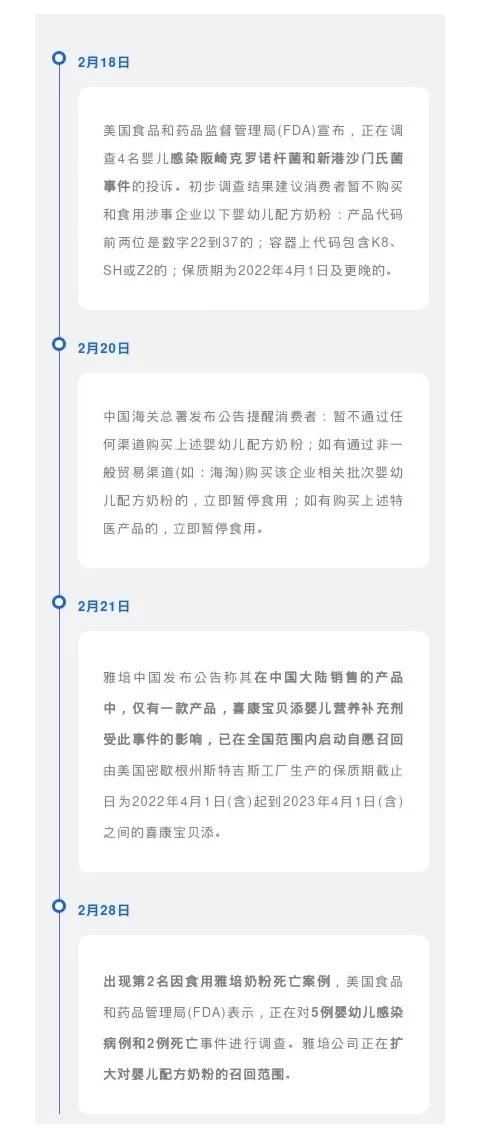 2月18日

美国食品和药品监督管理局(FDA)宣布，正在调查4名婴儿感染阪崎克罗诺杆菌和新港沙门氏菌事件的投诉。初步调查结果建议消费者暂不购买和食用涉事企业以下婴幼儿配方奶粉：产品代码前两位是数字22到37的；容器上代码包含K8、SH或Z2的；保质期为2022年4月1日及更晚的。

2月20日

中国海关总署发布公告提醒消费者：暂不通过任何渠道购买上述婴幼儿配方奶粉；如有通过非一般贸易渠道(如：海淘)购买该企业相关批次婴幼儿配方奶粉的，立即暂停食用；如有购买上述特医产品的，立即暂停食用。

2月21日

雅培中国发布公告称其在中国大陆销售的产品中，仅有一款产品，喜康宝贝添婴儿营养补充剂受此事件的影响，已在全国范围内启动自愿召回由美国密歇根州斯特吉斯工厂生产的保质期截止日为2022年4月1日(含)起到2023年4月1日(含)之间的喜康宝贝添。

2月28日

出现第2名因食用雅培奶粉死亡案例，美国食品和药品管理局(FDA)表示，正在对5例婴幼儿感染病例和2例死亡事件进行调查。雅培公司正在扩大对婴儿配方奶粉的召回范围。